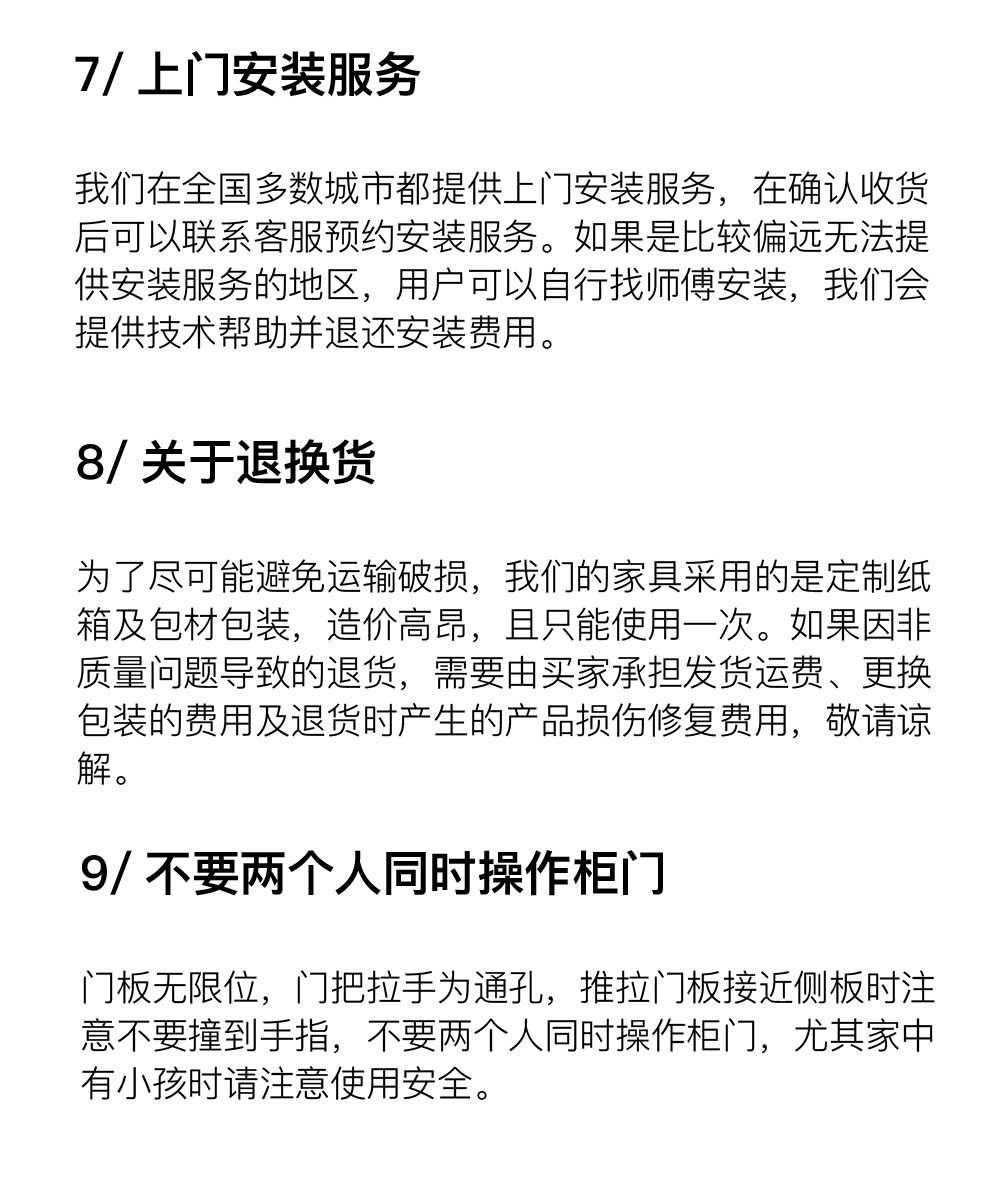 7/ 上门安装服务

我们在全国多数城市都提供上门安装服务，在确认收货后可以联系客服预约安装服务。如果是比较偏远无法提供安装服务的地区，用户可以自行找师傅安装，我们会提供技术帮助并退还安装费用。

8/ 关于退换货

为了尽可能避免运输破损，我们的家具采用的是定制纸箱及包材包装，造价高昂，且只能使用一次。如果因非质量问题导致的退货，需要由买家承担发货运费、更换包装的费用及退货时产生的产品损伤修复费用，敬请谅解。

9/ 不要两个人同时操作柜门

门板无限位，门把拉手为通孔，推拉门板接近侧板时注意不要撞到手指，不要两个人同时操作柜门，尤其家中有小孩时请注意使用安全。